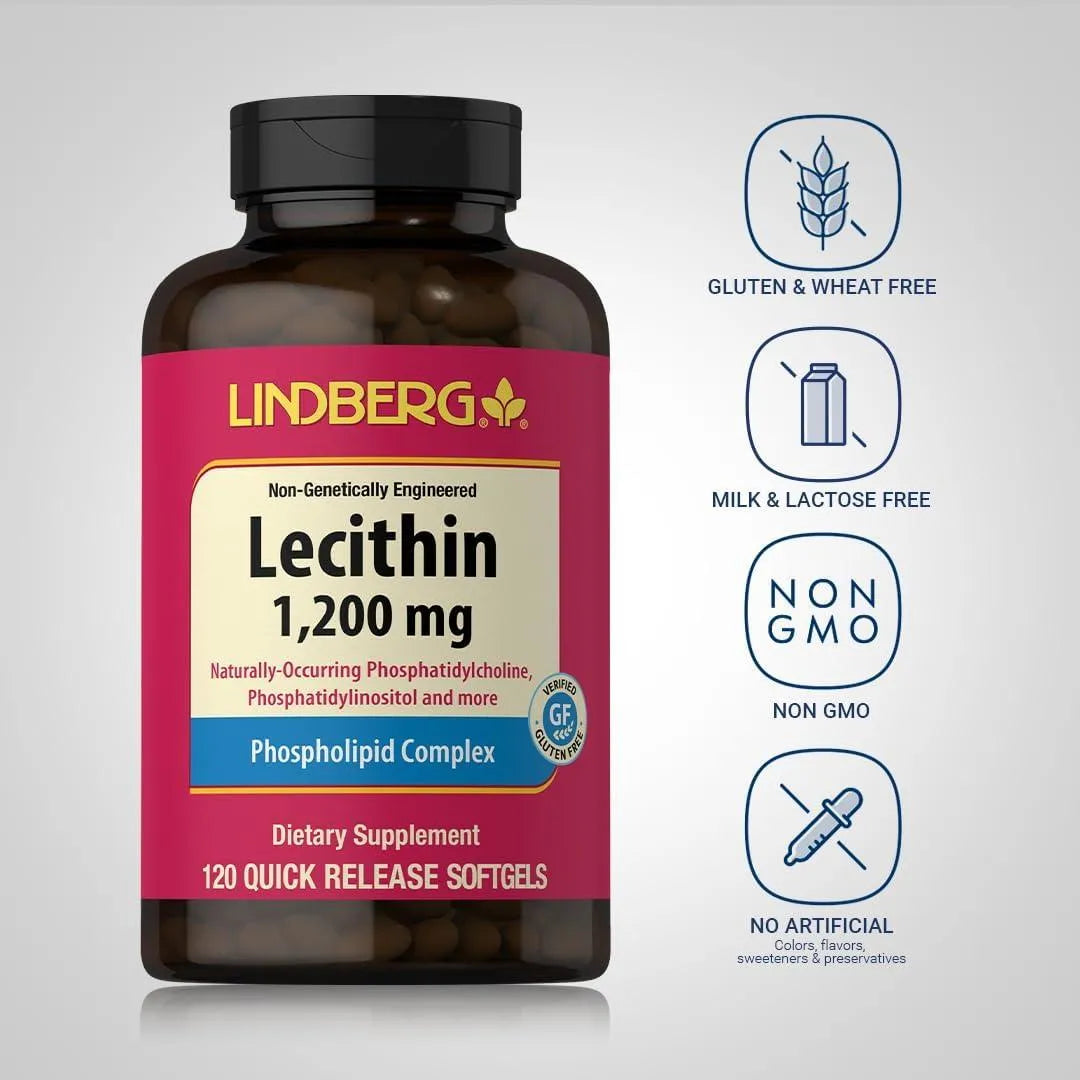 LINDBERG®

Non-Genetically Engineered

Lecithin
1,200 mg

Naturally-Occurring Phosphatidylcholine, Phosphatidylinositol and more

VERIFIED GF GLUTEN FREE

Phospholipid Complex

Dietary Supplement
120 QUICK RELEASE SOFTGELS

GLUTEN & WHEAT FREE

MILK & LACTOSE FREE

NON GMO

NON GMO

NO ARTIFICIAL
Colors, flavors, sweeteners & preservatives